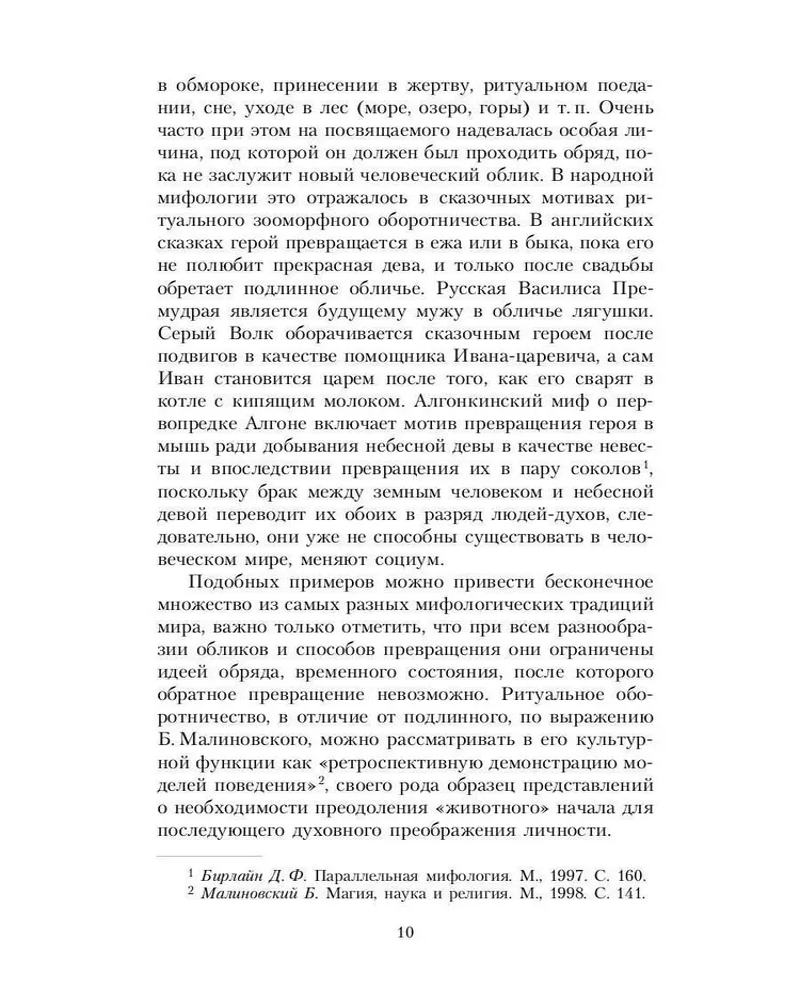 в обмороке, принесении в жертву, ритуальном поедании, сне, уходе в лес (море, озеро, горы) и т. п. Очень часто при этом на посвящаемого надевалась особая личина, под которой он должен был проходить обряд, пока не заслужит новый человеческий облик. В народной мифологии это отражалось в сказочных мотивах ритуального зооморфного оборотничества. В английских сказках герой превращается в ежа или в быка, пока его не полюбит прекрасная дева, и только после свадьбы обретает подлинное обличье. Русская Василиса Премудрая является будущему мужу в обличье лягушки. Серый Волк оборачивается сказочным героем после подвигов в качестве помощника Ивана-царевича, а сам Иван становится царем после того, как его сварят в котле с кипящим молоком. Алгонкинский миф о первопредке Алгоне включает мотив превращения героя в мышь ради добывания небесной девы в качестве невесты и впоследствии превращения их в пару соколов$^1$, поскольку брак между земным человеком и небесной девой переводит их обоих в разряд людей-духов, следовательно, они уже не способны существовать в человеческом мире, меняют социум.

Подобных примеров можно привести бесконечное множество из самых разных мифологических традиций мира, важно только отметить, что при всем разнообразии обликов и способов превращения они ограничены идеей обряда, временного состояния, после которого обратное превращение невозможно. Ритуальное оборотничество, в отличие от подлинного, по выражению Б. Малиновского, можно рассматривать в его культурной функции как «ретроспективную демонстрацию моделей поведения»$^2$, своего рода образец представлений о необходимости преодоления «животного» начала для последующего духовного преображения личности.

$^1$ Бирлайн Д. Ф. Параллельная мифология. М., 1997. С. 160.
$^2$ Малиновский Б. Магия, наука и религия. М., 1998. С. 141.

10